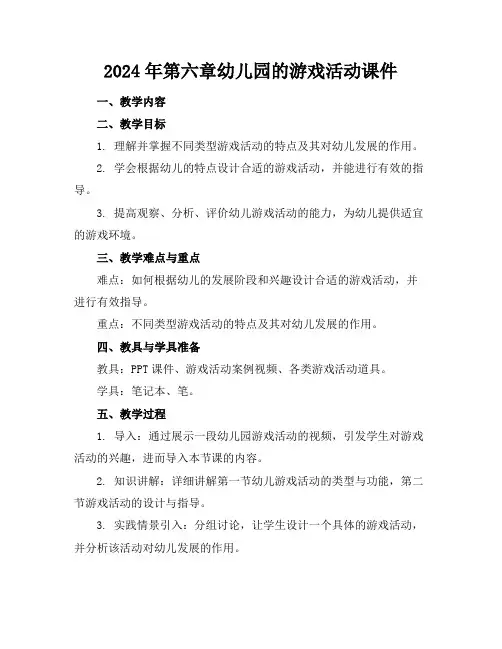 2024年第六章幼儿园的游戏活动课件

一、教学内容

二、教学目标

1. 理解并掌握不同类型游戏活动的特点及其对幼儿发展的作用。

2. 学会根据幼儿的特点设计合适的游戏活动，并能进行有效的指导。

3. 提高观察、分析、评价幼儿游戏活动的能力，为幼儿提供适宜的游戏环境。

三、教学难点与重点

难点：如何根据幼儿的发展阶段和兴趣设计合适的游戏活动，并进行有效指导。

重点：不同类型游戏活动的特点及其对幼儿发展的作用。

四、教具与学具准备

教具：PPT课件、游戏活动案例视频、各类游戏活动道具。

学具：笔记本、笔。

五、教学过程

1. 导入：通过展示一段幼儿园游戏活动的视频，引发学生对游戏活动的兴趣，进而导入本节课的内容。

2. 知识讲解：详细讲解第一节幼儿游戏活动的类型与功能，第二节游戏活动的设计与指导。

3. 实践情景引入：分组讨论，让学生设计一个具体的游戏活动，并分析该活动对幼儿发展的作用。